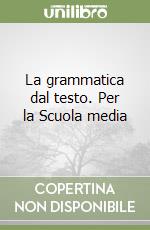 unilibro

La grammatica dal testo. Per la Scuola media

COPERTINA NON DISPONIBILE